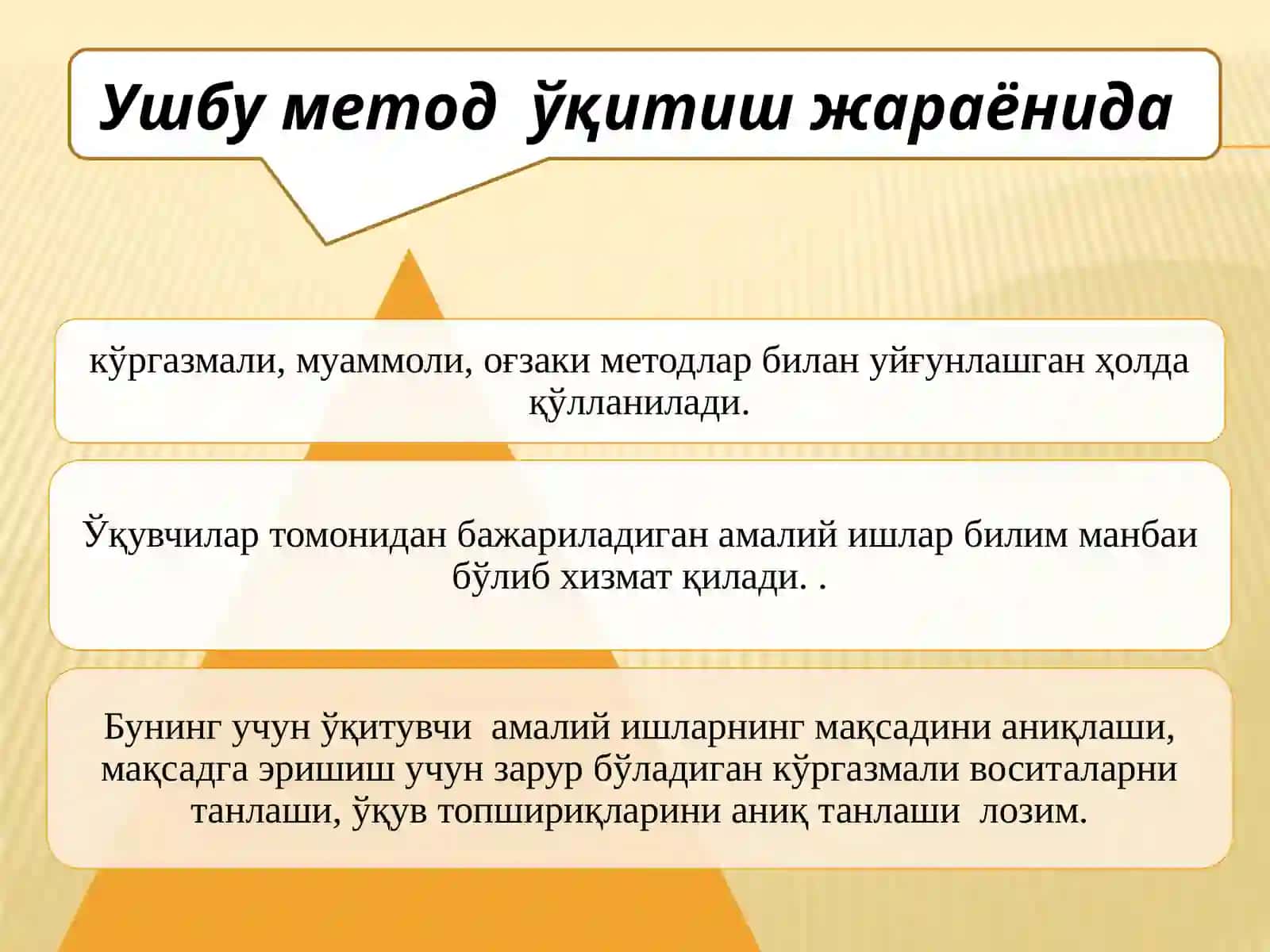 Ушбу метод ўқитиш жараёнида

кўргазмали, муаммоли, оғзаки методлар билан уйғунлашган ҳолда қўлланилади.

Ўқувчилар томонидан бажариладиган амалий ишлар билим манбаи бўлиб хизмат қилади. .

Бунинг учун ўқитувчи амалий ишларнинг мақсадини аниқлаши, мақсадга эришиш учун зарур бўладиган кўргазмали воситаларни танлаши, ўқув топшириқларини аниқ танлаши лозим.